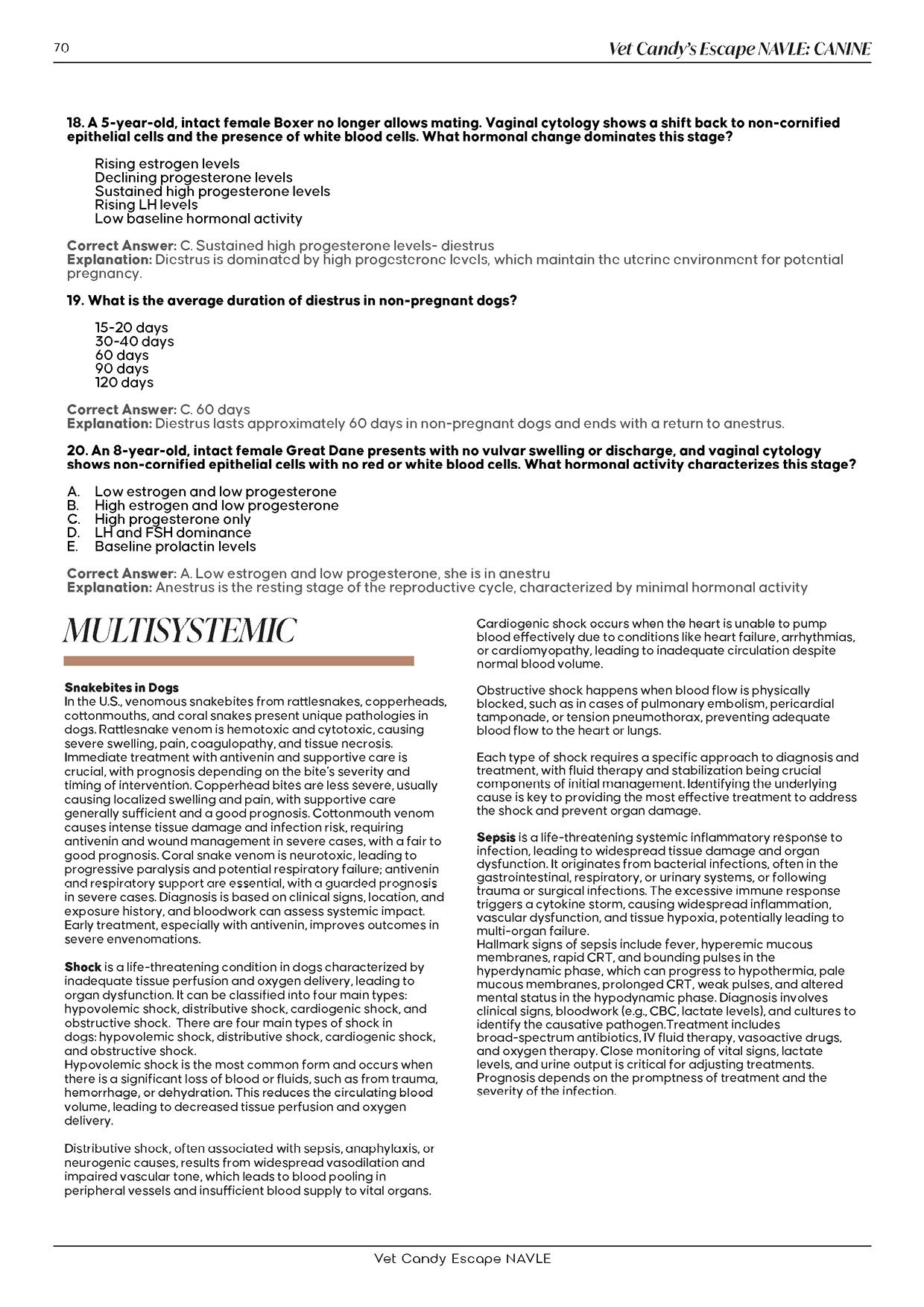 70

Vet Candy's Escape NAVLE: CANINE

18. A 5-year-old, intact female Boxer no longer allows mating. Vaginal cytology shows a shift back to non-cornified epithelial cells and the presence of white blood cells. What hormonal change dominates this stage?

Rising estrogen levels
Declining progesterone levels
Sustained high progesterone levels
Rising LH levels
Low baseline hormonal activity

Correct Answer: C. Sustained high progesterone levels- diestrus
Explanation: Diestrus is dominated by high progesterone levels, which maintain the uterine environment for potential pregnancy.

19. What is the average duration of diestrus in non-pregnant dogs?

15-20 days
30-40 days
60 days
90 days
120 days

Correct Answer: C. 60 days
Explanation: Diestrus lasts approximately 60 days in non-pregnant dogs and ends with a return to anestrus.

20. An 8-year-old, intact female Great Dane presents with no vulvar swelling or discharge, and vaginal cytology shows non-cornified epithelial cells with no red or white blood cells. What hormonal activity characterizes this stage?

A. Low estrogen and low progesterone
B. High estrogen and low progesterone
C. High progesterone only
D. LH and FSH dominance
E. Baseline prolactin levels

Correct Answer: A. Low estrogen and low progesterone, she is in anestru
Explanation: Anestrus is the resting stage of the reproductive cycle, characterized by minimal hormonal activity

MULTISYSTEMIC

Snakebites in Dogs
In the U.S., venomous snakebites from rattlesnakes, copperheads, cottonmouths, and coral snakes present unique pathologies in dogs. Rattlesnake venom is hemotoxic and cytotoxic, causing severe swelling, pain, coagulopathy, and tissue necrosis. Immediate treatment with antivenin and supportive care is crucial, with prognosis depending on the bite's severity and timing of intervention. Copperhead bites are less severe, usually causing localized swelling and pain, with supportive care generally sufficient and a good prognosis. Cottonmouth venom causes intense tissue damage and infection risk, requiring antivenin and wound management in severe cases, with a fair to good prognosis. Coral snake venom is neurotoxic, leading to progressive paralysis and potential respiratory failure; antivenin and respiratory support are essential, with a guarded prognosis in severe cases. Diagnosis is based on clinical signs, location, and exposure history, and bloodwork can assess systemic impact. Early treatment, especially with antivenin, improves outcomes in severe envenomations.

Shock is a life-threatening condition in dogs characterized by inadequate tissue perfusion and oxygen delivery, leading to organ dysfunction. It can be classified into four main types: hypovolemic shock, distributive shock, cardiogenic shock, and obstructive shock. There are four main types of shock in dogs: hypovolemic shock, distributive shock, cardiogenic shock, and obstructive shock.
Hypovolemic shock is the most common form and occurs when there is a significant loss of blood or fluids, such as from trauma, hemorrhage, or dehydration. This reduces the circulating blood volume, leading to decreased tissue perfusion and oxygen delivery.

Distributive shock, often associated with sepsis, anaphylaxis, or neurogenic causes, results from widespread vasodilation and impaired vascular tone, which leads to blood pooling in peripheral vessels and insufficient blood supply to vital organs.

Cardiogenic shock occurs when the heart is unable to pump blood effectively due to conditions like heart failure, arrhythmias, or cardiomyopathy, leading to inadequate circulation despite normal blood volume.

Obstructive shock happens when blood flow is physically blocked, such as in cases of pulmonary embolism, pericardial tamponade, or tension pneumothorax, preventing adequate blood flow to the heart or lungs.

Each type of shock requires a specific approach to diagnosis and treatment, with fluid therapy and stabilization being crucial components of initial management. Identifying the underlying cause is key to providing the most effective treatment to address the shock and prevent organ damage.

Sepsis is a life-threatening systemic inflammatory response to infection, leading to widespread tissue damage and organ dysfunction. It originates from bacterial infections, often in the gastrointestinal, respiratory, or urinary systems, or following trauma or surgical infections. The excessive immune response triggers a cytokine storm, causing widespread inflammation, vascular dysfunction, and tissue hypoxia, potentially leading to multi-organ failure.
Hallmark signs of sepsis include fever, hyperemic mucous membranes, rapid CRT, and bounding pulses in the hyperdynamic phase, which can progress to hypothermia, pale mucous membranes, prolonged CRT, weak pulses, and altered mental status in the hypodynamic phase. Diagnosis involves clinical signs, bloodwork (e.g., CBC, lactate levels), and cultures to identify the causative pathogen.Treatment includes broad-spectrum antibiotics, IV fluid therapy, vasoactive drugs, and oxygen therapy. Close monitoring of vital signs, lactate levels, and urine output is critical for adjusting treatments. Prognosis depends on the promptness of treatment and the severity of the infection.

Vet Candy Escape NAVLE